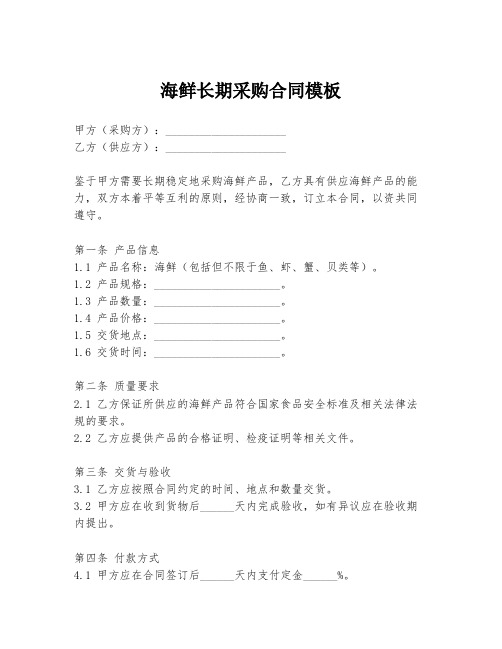 海鲜长期采购合同模板

甲方（采购方）：______________________
乙方（供应方）：______________________

鉴于甲方需要长期稳定地采购海鲜产品，乙方具有供应海鲜产品的能力，双方本着平等互利的原则，经协商一致，订立本合同，以资共同遵守。

第一条 产品信息
1.1 产品名称：海鲜（包括但不限于鱼、虾、蟹、贝类等）。
1.2 产品规格：______________________。
1.3 产品数量：______________________。
1.4 产品价格：______________________。
1.5 交货地点：______________________。
1.6 交货时间：______________________。

第二条 质量要求
2.1 乙方保证所供应的海鲜产品符合国家食品安全标准及相关法律法规的要求。
2.2 乙方应提供产品的合格证明、检疫证明等相关文件。

第三条 交货与验收
3.1 乙方应按照合同约定的时间、地点和数量交货。
3.2 甲方应在收到货物后______天内完成验收，如有异议应在验收期内提出。

第四条 付款方式
4.1 甲方应在合同签订后______天内支付定金______%。